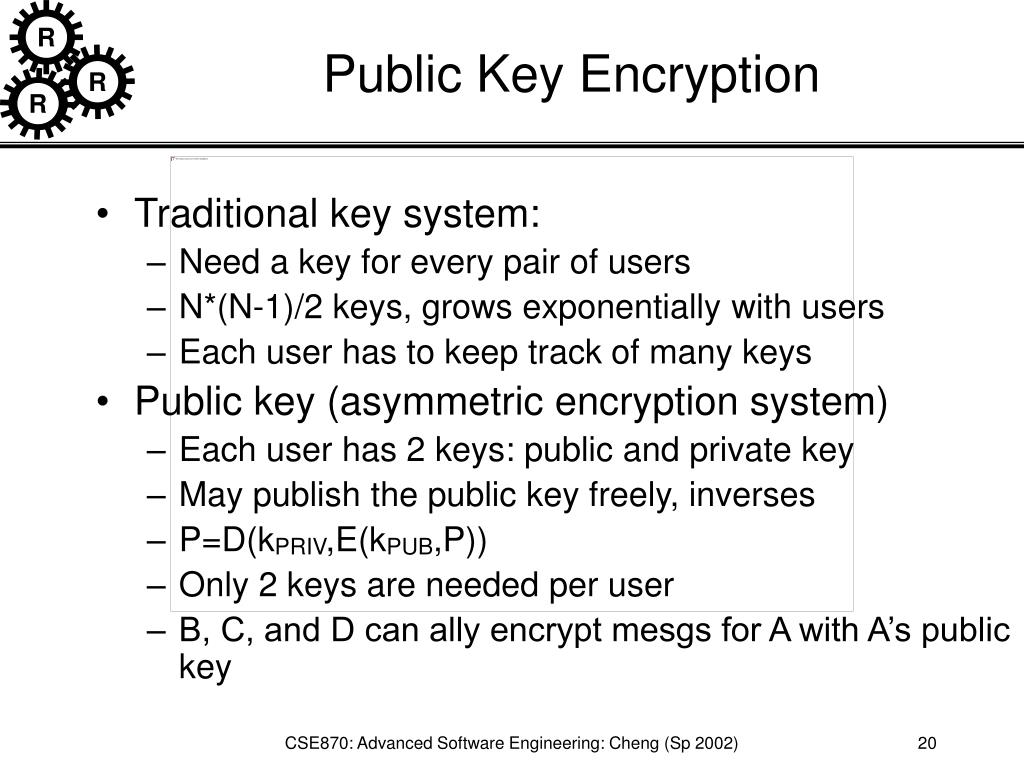 R
R
R

Public Key Encryption

• Traditional key system:
– Need a key for every pair of users
– N*(N-1)/2 keys, grows exponentially with users
– Each user has to keep track of many keys
• Public key (asymmetric encryption system)
– Each user has 2 keys: public and private key
– May publish the public key freely, inverses
– $P=D(k_{PRIV},E(k_{PUB},P))$
– Only 2 keys are needed per user
– B, C, and D can ally encrypt mesgs for A with A's public key

CSE870: Advanced Software Engineering: Cheng (Sp 2002)
20